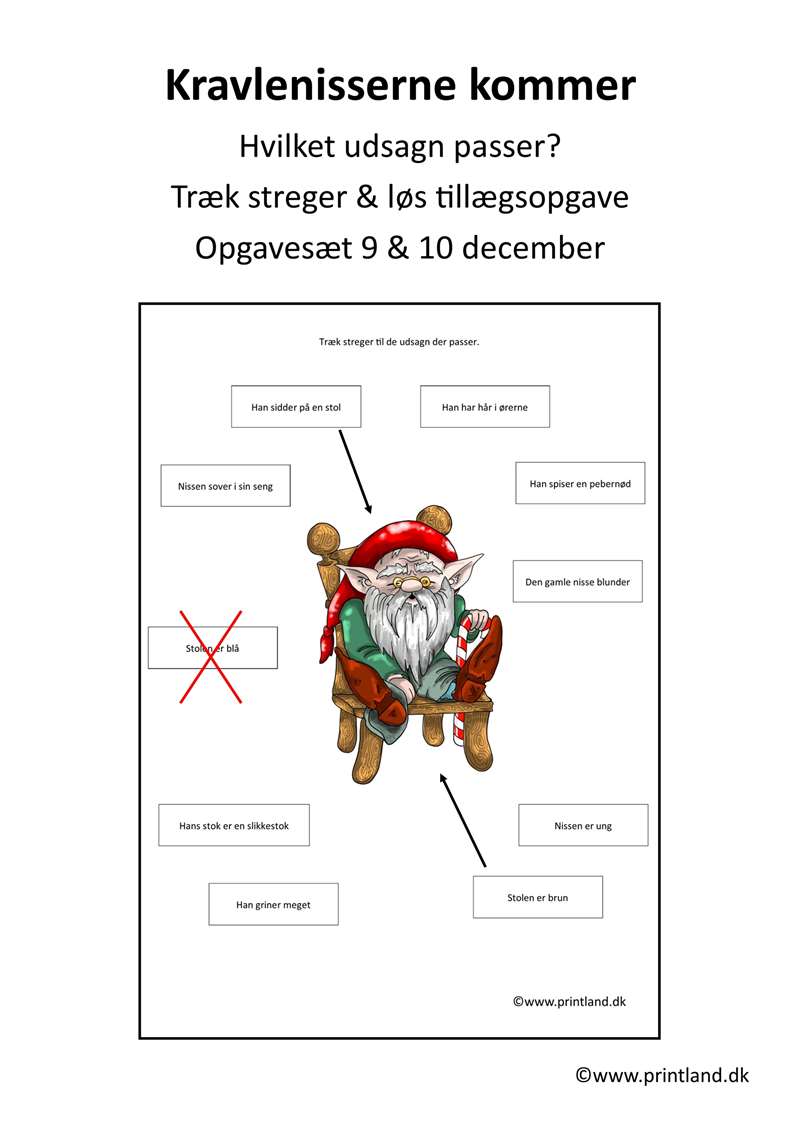 Kravlenisserne kommer

Hvilket udsagn passer?

Træk streger & løs tillægsopgave

Opgavesæt 9 & 10 december

Træk streger til de udsagn der passer.

Han sidder på en stol

Han har hår i ørerne

Nissen sover i sin seng

Han spiser en pebernød

Den gamle nisse blunder

Stolen er blå

Hans stok er en slikkestok

Nissen er ung

Han griner meget

Stolen er brun

©www.printland.dk

©www.printland.dk